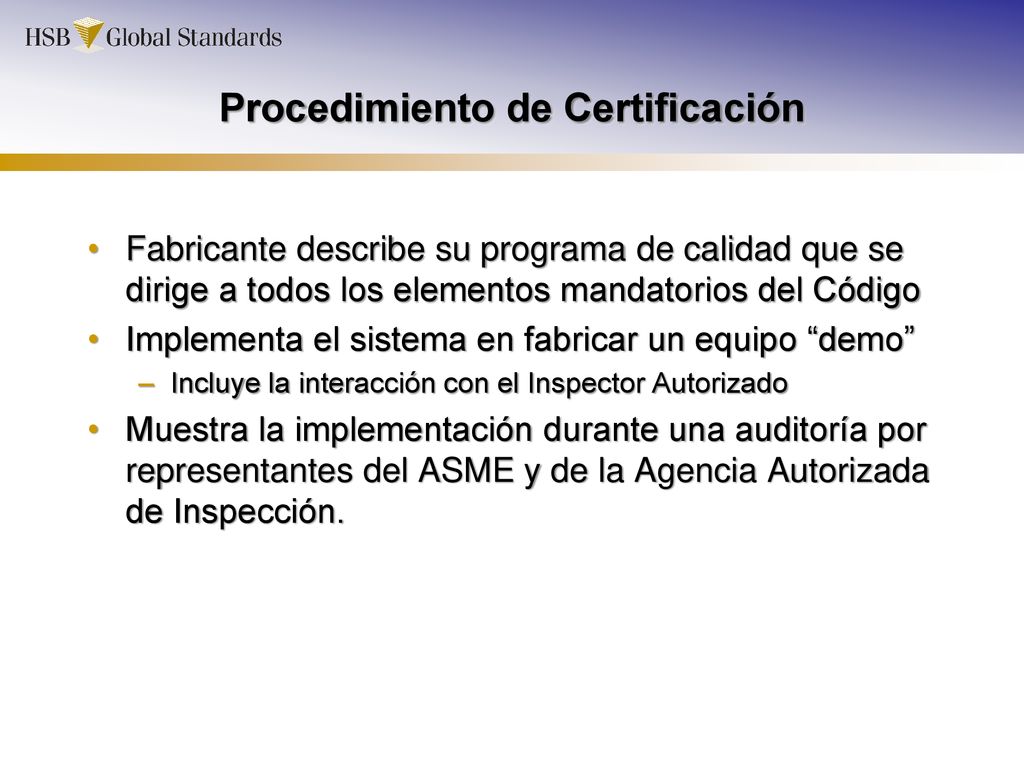 HSB Global Standards

Procedimiento de Certificación

• Fabricante describe su programa de calidad que se dirige a todos los elementos mandatorios del Código
• Implementa el sistema en fabricar un equipo “demo”
– Incluye la interacción con el Inspector Autorizado
• Muestra la implementación durante una auditoría por representantes del ASME y de la Agencia Autorizada de Inspección.